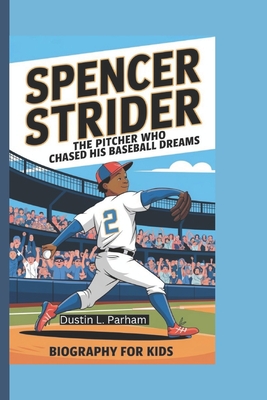 SPENCER STRIDER

THE PITCHER WHO CHASED HIS BASEBALL DREAMS

2

Dustin L. Parham

BIOGRAPHY FOR KIDS